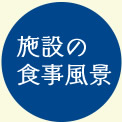 施設の
食事風景